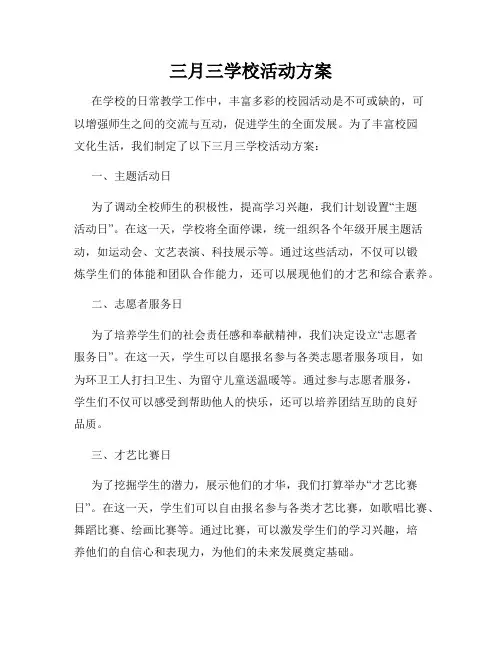 三月三学校活动方案

在学校的日常教学工作中，丰富多彩的校园活动是不可或缺的，可以增强师生之间的交流与互动，促进学生的全面发展。为了丰富校园文化生活，我们制定了以下三月三学校活动方案：

一、主题活动日

为了调动全校师生的积极性，提高学习兴趣，我们计划设置“主题活动日”。在这一天，学校将全面停课，统一组织各个年级开展主题活动，如运动会、文艺表演、科技展示等。通过这些活动，不仅可以锻炼学生们的体能和团队合作能力，还可以展现他们的才艺和综合素养。

二、志愿者服务日

为了培养学生们的社会责任感和奉献精神，我们决定设立“志愿者服务日”。在这一天，学生可以自愿报名参与各类志愿者服务项目，如为环卫工人打扫卫生、为留守儿童送温暖等。通过参与志愿者服务，学生们不仅可以感受到帮助他人的快乐，还可以培养团结互助的良好品质。

三、才艺比赛日

为了挖掘学生的潜力，展示他们的才华，我们打算举办“才艺比赛日”。在这一天，学生们可以自由报名参与各类才艺比赛，如歌唱比赛、舞蹈比赛、绘画比赛等。通过比赛，可以激发学生们的学习兴趣，培养他们的自信心和表现力，为他们的未来发展奠定基础。